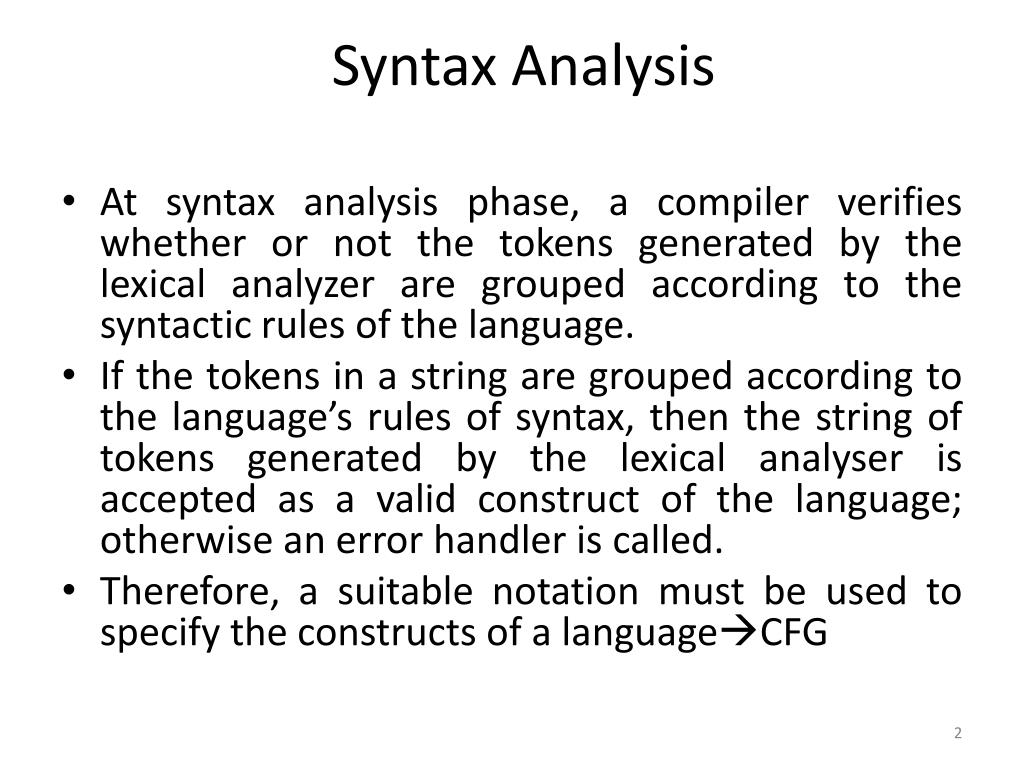 Syntax Analysis

• At syntax analysis phase, a compiler verifies whether or not the tokens generated by the lexical analyzer are grouped according to the syntactic rules of the language.

• If the tokens in a string are grouped according to the language's rules of syntax, then the string of tokens generated by the lexical analyser is accepted as a valid construct of the language; otherwise an error handler is called.

• Therefore, a suitable notation must be used to specify the constructs of a language→CFG

2